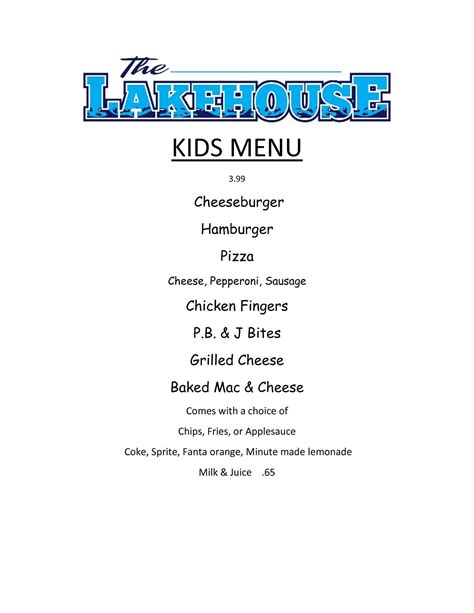 The
LAKEHOUSE

KIDS MENU

3.99

Cheeseburger

Hamburger

Pizza

Cheese, Pepperoni, Sausage

Chicken Fingers

P.B. & J Bites

Grilled Cheese

Baked Mac & Cheese

Comes with a choice of

Chips, Fries, or Applesauce

Coke, Sprite, Fanta orange, Minute made lemonade

Milk & Juice .65